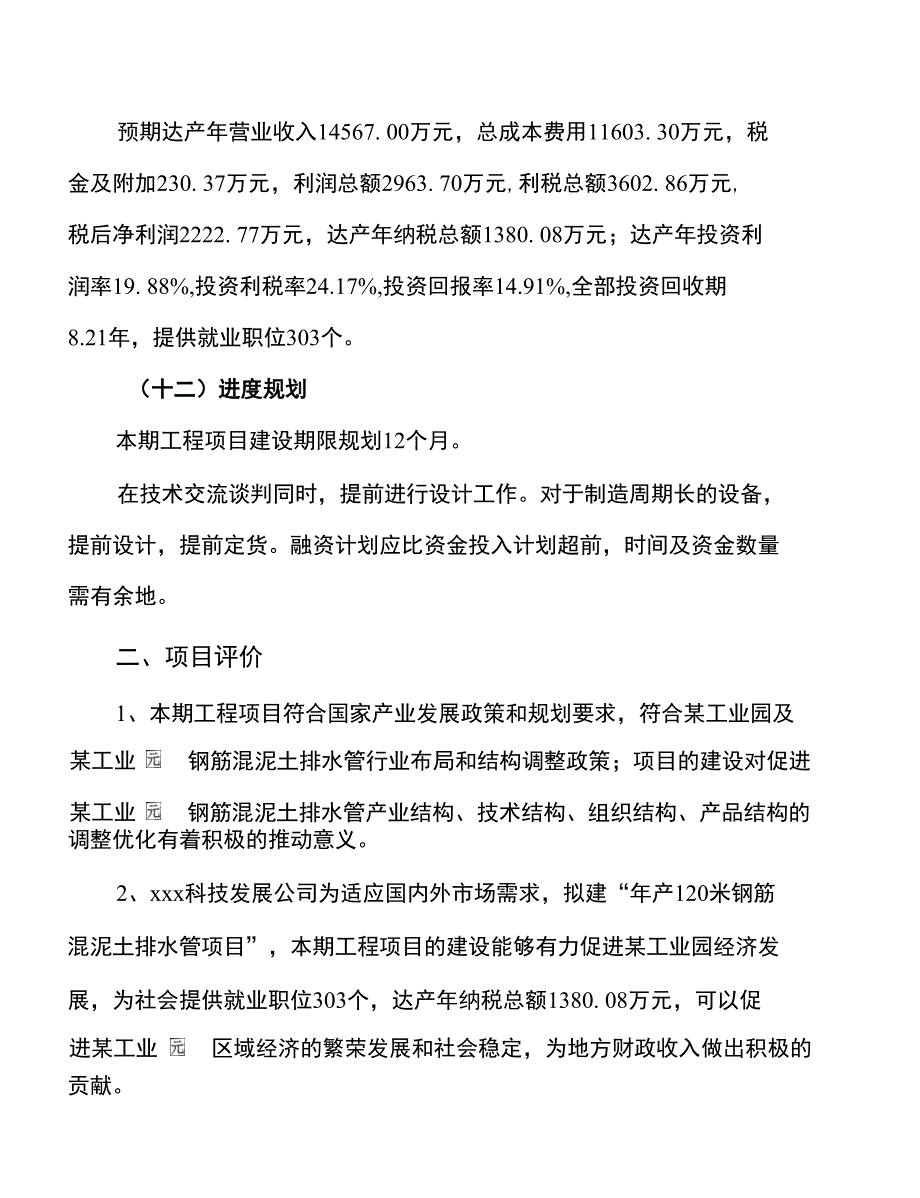 预期达产年营业收入14567.00万元，总成本费用11603.30万元，税金及附加230.37万元，利润总额2963.70万元,利税总额3602.86万元,税后净利润2222.77万元，达产年纳税总额1380.08万元；达产年投资利润率19.88%,投资利税率24.17%,投资回报率14.91%,全部投资回收期8.21年，提供就业职位303个。

（十二）进度规划

本期工程项目建设期限规划12个月。

在技术交流谈判同时，提前进行设计工作。对于制造周期长的设备，提前设计，提前定货。融资计划应比资金投入计划超前，时间及资金数量需有余地。

二、项目评价

1、本期工程项目符合国家产业发展政策和规划要求，符合某工业园及某工业园钢筋混泥土排水管行业布局和结构调整政策；项目的建设对促进某工业园钢筋混泥土排水管产业结构、技术结构、组织结构、产品结构的调整优化有着积极的推动意义。

2、xxx科技发展公司为适应国内外市场需求，拟建“年产120米钢筋混泥土排水管项目”，本期工程项目的建设能够有力促进某工业园经济发展，为社会提供就业职位303个，达产年纳税总额1380.08万元，可以促进某工业园区域经济的繁荣发展和社会稳定，为地方财政收入做出积极的贡献。